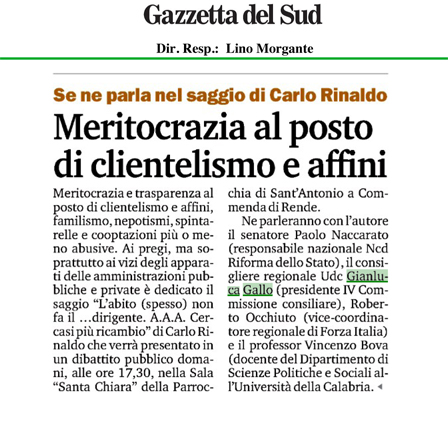 Gazzetta del Sud

Dir. Resp.: Lino Morgante

Se ne parla nel saggio di Carlo Rinaldo

Meritocrazia al posto di clientelismo e affini

Meritocrazia e trasparenza al posto di clientelismo e affini, familismo, nepotismi, spintarelle e cooptazioni più o meno abusive. Ai pregi, ma soprattutto ai vizi degli apparati delle amministrazioni pubbliche e private è dedicato il saggio "L'abito (spesso) non fa il ...dirigente. A.A.A. Cercasi più ricambio" di Carlo Rinaldo che verrà presentato in un dibattito pubblico domani, alle ore 17,30, nella Sala "Santa Chiara" della Parrocchia di Sant'Antonio a Commenda di Rende.

Ne parleranno con l'autore il senatore Paolo Naccarato (responsabile nazionale Ncd Riforma dello Stato), il consigliere regionale Udc Gianluca Gallo (presidente IV Commissione consiliare), Roberto Occhiuto (vice-coordinatore regionale di Forza Italia) e il professor Vincenzo Bova (docente del Dipartimento di Scienze Politiche e Sociali all'Università della Calabria.